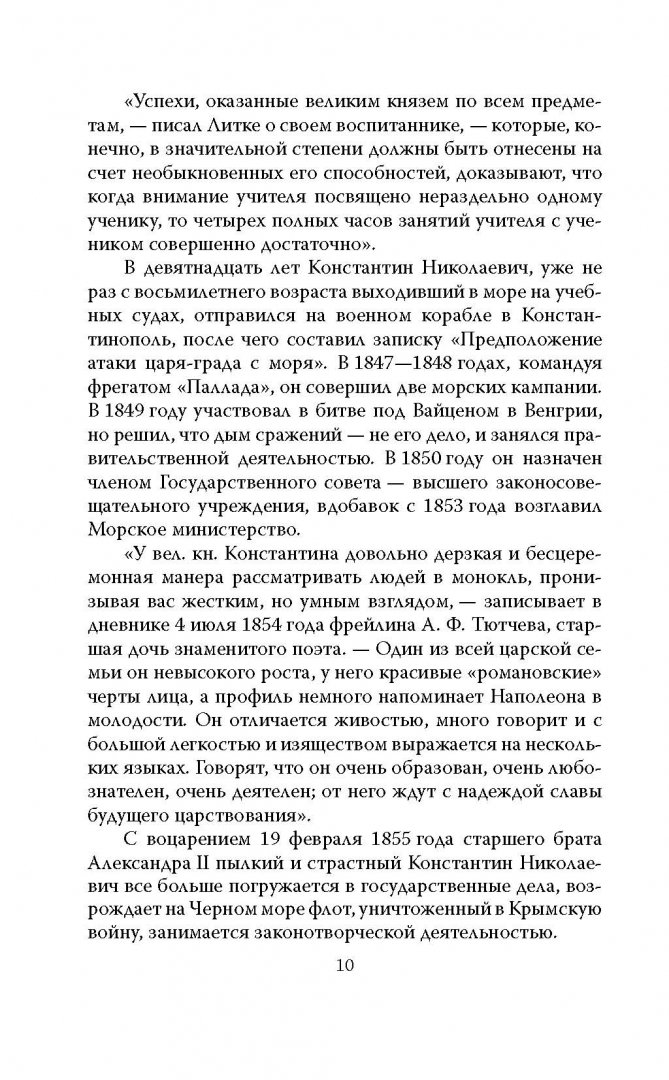 «Успехи, оказанные великим князем по всем предметам, — писал Литке о своем воспитаннике, — которые, конечно, в значительной степени должны быть отнесены на счет необыкновенных его способностей, доказывают, что когда внимание учителя посвящено нераздельно одному ученику, то четырех полных часов занятий учителя с учеником совершенно достаточно».

В девятнадцать лет Константин Николаевич, уже не раз с восьмилетнего возраста выходивший в море на учебных судах, отправился на военном корабле в Константинополь, после чего составил записку «Предположение атаки царя-града с моря». В 1847—1848 годах, командуя фрегатом «Паллада», он совершил две морских кампании. В 1849 году участвовал в битве под Вайценом в Венгрии, но решил, что дым сражений — не его дело, и занялся правительственной деятельностью. В 1850 году он назначен членом Государственного совета — высшего законосовещательного учреждения, вдобавок с 1853 года возглавил Морское министерство.

«У вел. кн. Константина довольно дерзкая и бесцеремонная манера рассматривать людей в монокль, пронизывая вас жестким, но умным взглядом, — записывает в дневнике 4 июля 1854 года фрейлина А. Ф. Тютчева, старшая дочь знаменитого поэта. — Один из всей царской семьи он невысокого роста, у него красивые «романовские» черты лица, а профиль немного напоминает Наполеона в молодости. Он отличается живостью, много говорит и с большой легкостью и изяществом выражается на нескольких языках. Говорят, что он очень образован, очень любознателен, очень деятелен; от него ждут с надеждой славы будущего царствования».

С воцарением 19 февраля 1855 года старшего брата Александра II пылкий и страстный Константин Николаевич все больше погружается в государственные дела, возрождает на Черном море флот, уничтоженный в Крымскую войну, занимается законотворческой деятельностью.

10